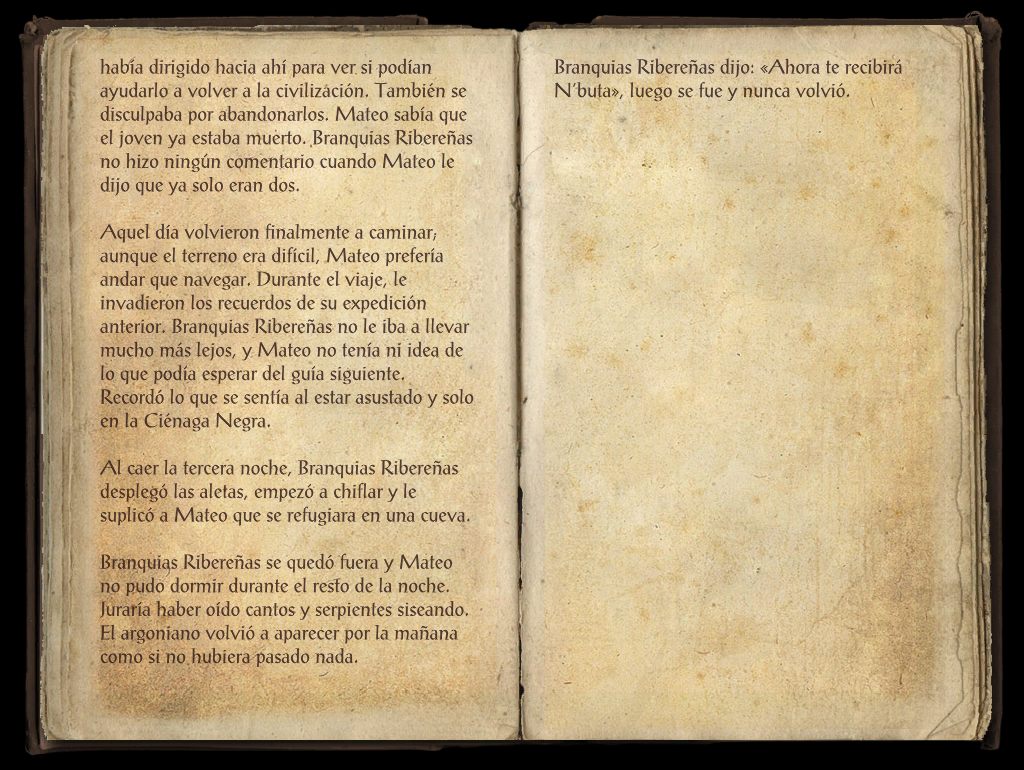 había dirigido hacia ahí para ver si podían ayudarlo a volver a la civilización. También se disculpaba por abandonarlos. Mateo sabía que el joven ya estaba muerto. Branquias Ribereñas no hizo ningún comentario cuando Mateo le dijo que ya solo eran dos.

Aquel día volvieron finalmente a caminar; aunque el terreno era difícil, Mateo prefería andar que navegar. Durante el viaje, le invadieron los recuerdos de su expedición anterior. Branquias Ribereñas no le iba a llevar mucho más lejos, y Mateo no tenía ni idea de lo que podía esperar del guía siguiente. Recordó lo que se sentía al estar asustado y solo en la Ciénaga Negra.

Al caer la tercera noche, Branquias Ribereñas desplegó las aletas, empezó a chiflar y le suplicó a Mateo que se refugiara en una cueva.

Branquias Ribereñas se quedó fuera y Mateo no pudo dormir durante el resto de la noche. Juraría haber oído cantos y serpientes siseando. El argoniano volvió a aparecer por la mañana como si no hubiera pasado nada.

Branquias Ribereñas dijo: «Ahora te recibirá N'buta», luego se fue y nunca volvió.